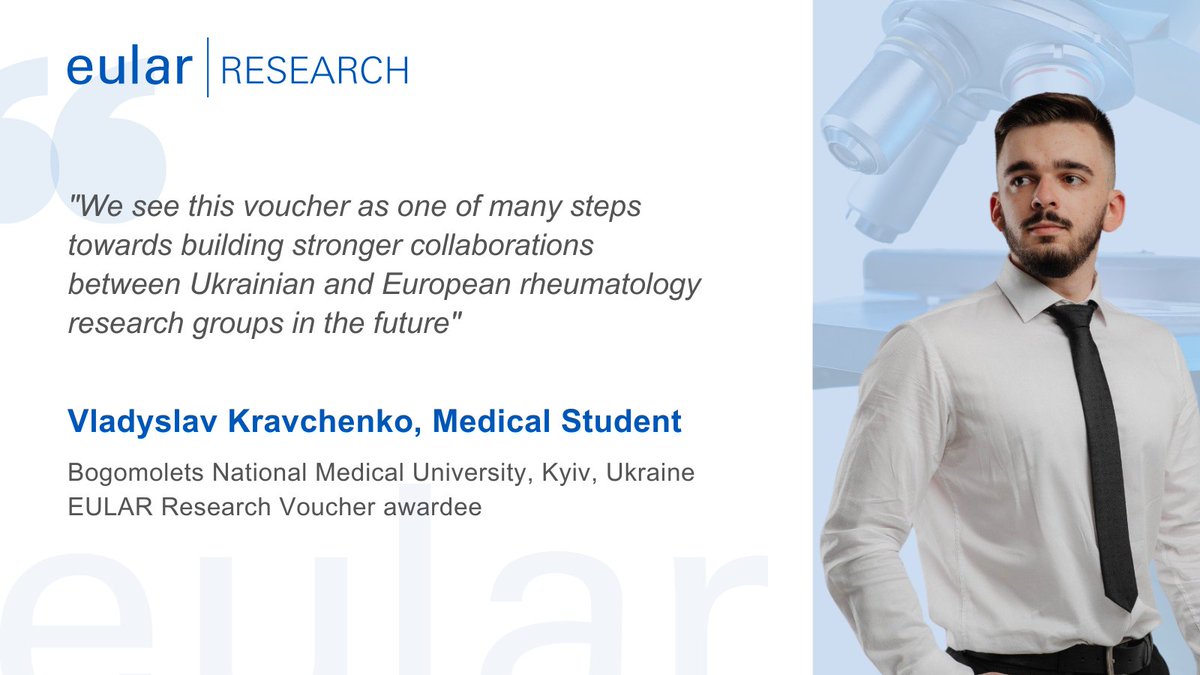 eular | RESEARCH

"We see this voucher as one of many steps towards building stronger collaborations between Ukrainian and European rheumatology research groups in the future"

Vladyslav Kravchenko, Medical Student

Bogomolets National Medical University, Kyiv, Ukraine
EULAR Research Voucher awardee

eular